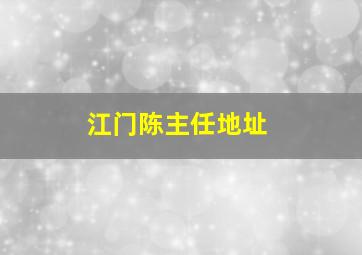 江门陈主任地址